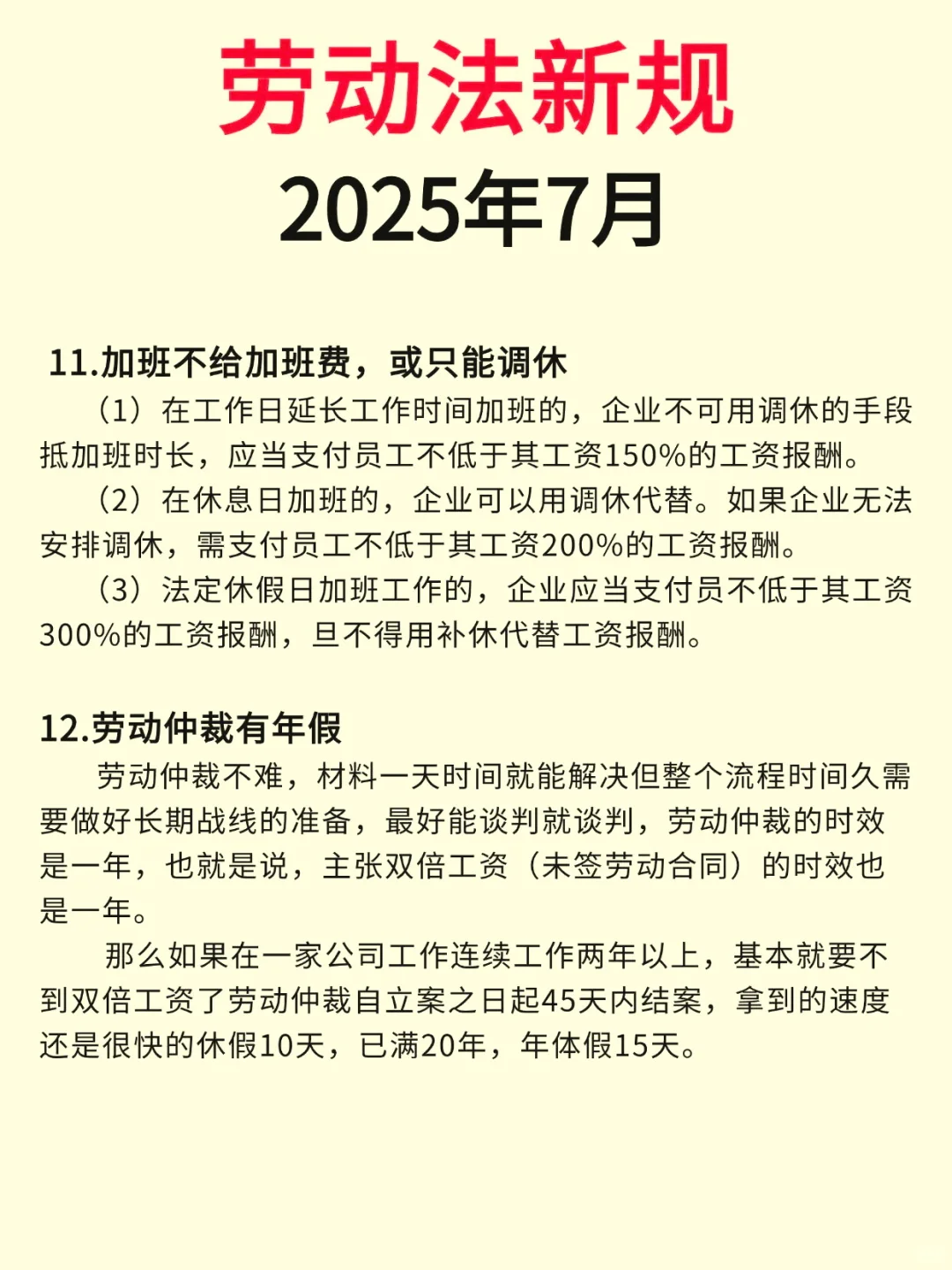 劳动法新规
2025年7月

11.加班不给加班费，或只能调休

（1）在工作日延长工作时间加班的，企业不可用调休的手段抵加班时长，应当支付员工不低于其工资150%的工资报酬。

（2）在休息日加班的，企业可以用调休代替。如果企业无法安排调休，需支付员工不低于其工资200%的工资报酬。

（3）法定休假日加班工作的，企业应当支付员不低于其工资300%的工资报酬，旦不得用补休代替工资报酬。

12.劳动仲裁有年假

劳动仲裁不难，材料一天时间就能解决但整个流程时间久需要做好长期战线的准备，最好能谈判就谈判，劳动仲裁的时效是一年，也就是说，主张双倍工资（未签劳动合同）的时效也是一年。

那么如果在一家公司工作连续工作两年以上，基本就要不到双倍工资了劳动仲裁自立案之日起45天内结案，拿到的速度还是很快的休假10天，已满20年，年体假15天。